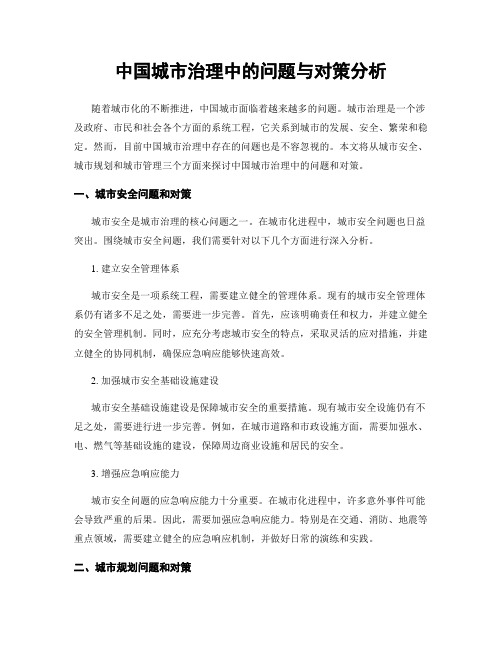 中国城市治理中的问题与对策分析

随着城市化的不断推进，中国城市面临着越来越多的问题。城市治理是一个涉及政府、市民和社会各个方面的系统工程，它关系到城市的发展、安全、繁荣和稳定。然而，目前中国城市治理中存在的问题也是不容忽视的。本文将从城市安全、城市规划和城市管理三个方面来探讨中国城市治理中的问题和对策。

一、城市安全问题和对策

城市安全是城市治理的核心问题之一。在城市化进程中，城市安全问题也日益突出。围绕城市安全问题，我们需要针对以下几个方面进行深入分析。

1. 建立安全管理体系

城市安全是一项系统工程，需要建立健全的管理体系。现有的城市安全管理体系仍有诸多不足之处，需要进一步完善。首先，应该明确责任和权力，并建立健全的安全管理机制。同时，应充分考虑城市安全的特点，采取灵活的应对措施，并建立健全的协同机制，确保应急响应能够快速高效。

2. 加强城市安全基础设施建设

城市安全基础设施建设是保障城市安全的重要措施。现有城市安全设施仍有不足之处，需要进行进一步完善。例如，在城市道路和市政设施方面，需要加强水、电、燃气等基础设施的建设，保障周边商业设施和居民的安全。

3. 增强应急响应能力

城市安全问题的应急响应能力十分重要。在城市化进程中，许多意外事件可能会导致严重的后果。因此，需要加强应急响应能力。特别是在交通、消防、地震等重点领域，需要建立健全的应急响应机制，并做好日常的演练和实践。

二、城市规划问题和对策